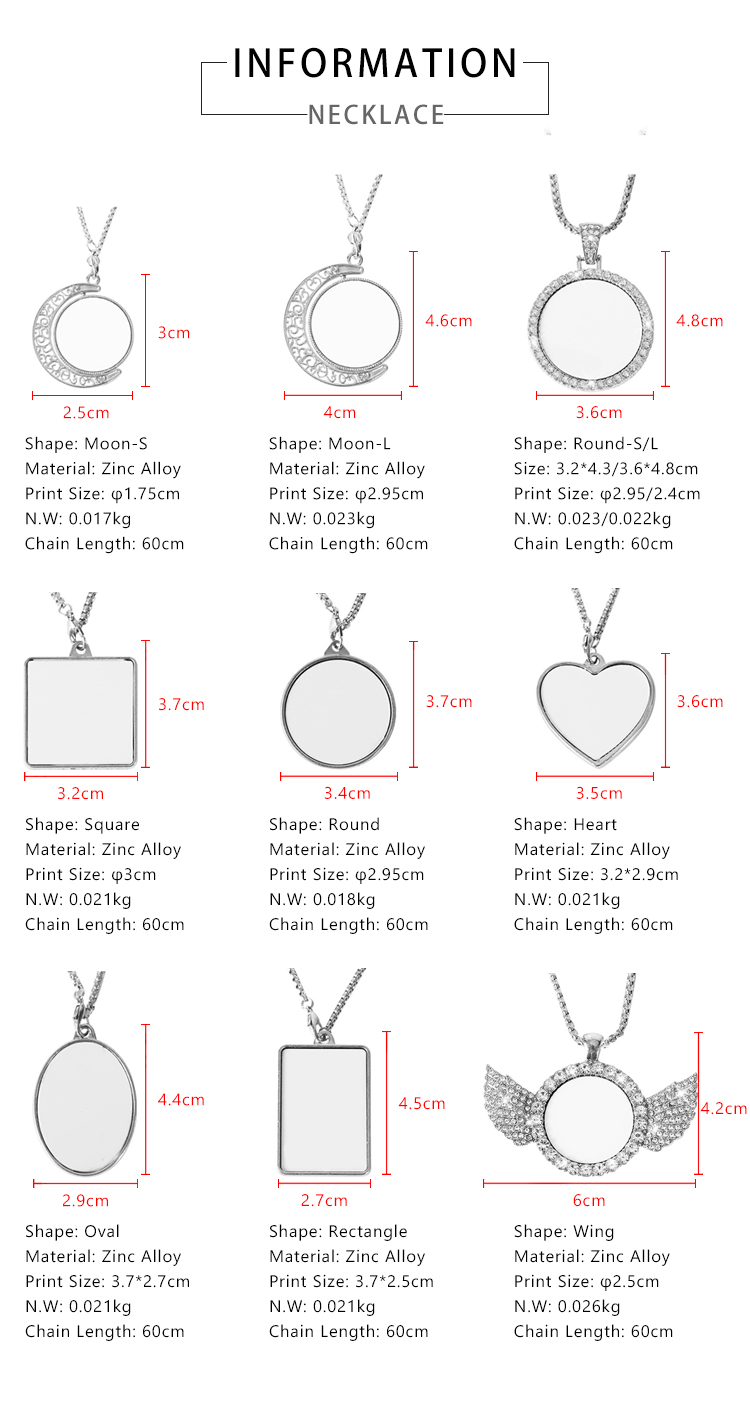 INFORMATION
NECKLACE

3cm
2.5cm
Shape: Moon-S
Material: Zinc Alloy
Print Size: φ1.75cm
N.W: 0.017kg
Chain Length: 60cm

4.6cm
4cm
Shape: Moon-L
Material: Zinc Alloy
Print Size: φ2.95cm
N.W: 0.023kg
Chain Length: 60cm

4.8cm
3.6cm
Shape: Round-S/L
Size: 3.2*4.3/3.6*4.8cm
Print Size: φ2.95/2.4cm
N.W: 0.023/0.022kg
Chain Length: 60cm

3.7cm
3.2cm
Shape: Square
Material: Zinc Alloy
Print Size: φ3cm
N.W: 0.021kg
Chain Length: 60cm

3.7cm
3.4cm
Shape: Round
Material: Zinc Alloy
Print Size: φ2.95cm
N.W: 0.018kg
Chain Length: 60cm

3.6cm
3.5cm
Shape: Heart
Material: Zinc Alloy
Print Size: 3.2*2.9cm
N.W: 0.021kg
Chain Length: 60cm

4.4cm
2.9cm
Shape: Oval
Material: Zinc Alloy
Print Size: 3.7*2.7cm
N.W: 0.021kg
Chain Length: 60cm

4.5cm
2.7cm
Shape: Rectangle
Material: Zinc Alloy
Print Size: 3.7*2.5cm
N.W: 0.021kg
Chain Length: 60cm

4.2cm
6cm
Shape: Wing
Material: Zinc Alloy
Print Size: φ2.5cm
N.W: 0.026kg
Chain Length: 60cm